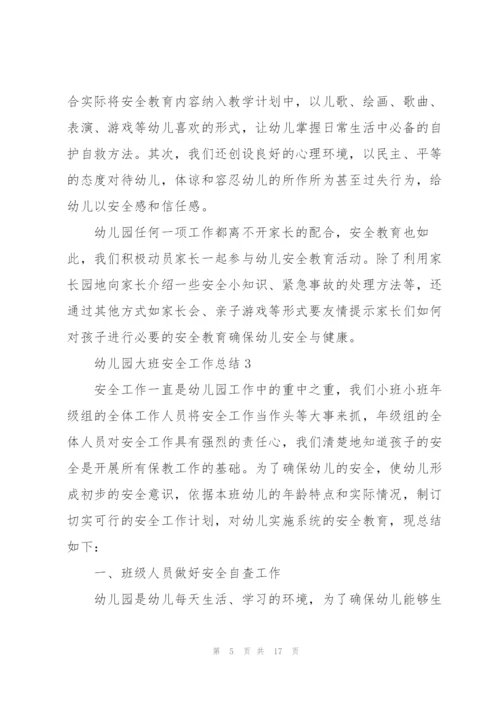 合实际将安全教育内容纳入教学计划中，以儿歌、绘画、歌曲、表演、游戏等幼儿喜欢的形式，让幼儿掌握日常生活中必备的自护自救方法。其次，我们还创设良好的心理环境，以民主、平等的态度对待幼儿，体谅和容忍幼儿的所作所为甚至过失行为，给幼儿以安全感和信任感。

幼儿园任何一项工作都离不开家长的配合，安全教育也如此，我们积极动员家长一起参与幼儿安全教育活动。除了利用家长园地向家长介绍一些安全小知识、紧急事故的处理方法等，还通过其他方式如家长会、亲子游戏等形式要友情提示家长们如何对孩子进行必要的安全教育确保幼儿安全与健康。

幼儿园大班安全工作总结 3

安全工作一直是幼儿园工作中的重中之重，我们小班小班年级组的全体工作人员将安全工作当作头等大事来抓，年级组的全体人员对安全工作具有强烈的责任心，我们清楚地知道孩子的安全是开展所有保教工作的基础。为了确保幼儿的安全，使幼儿形成初步的安全意识，依据本班幼儿的年龄特点和实际情况，制订切实可行的安全工作计划，对幼儿实施系统的安全教育，现总结如下：

一、班级人员做好安全自查工作

幼儿园是幼儿每天生活、学习的环境，为了确保幼儿能够生

第 5 页 共 17 页